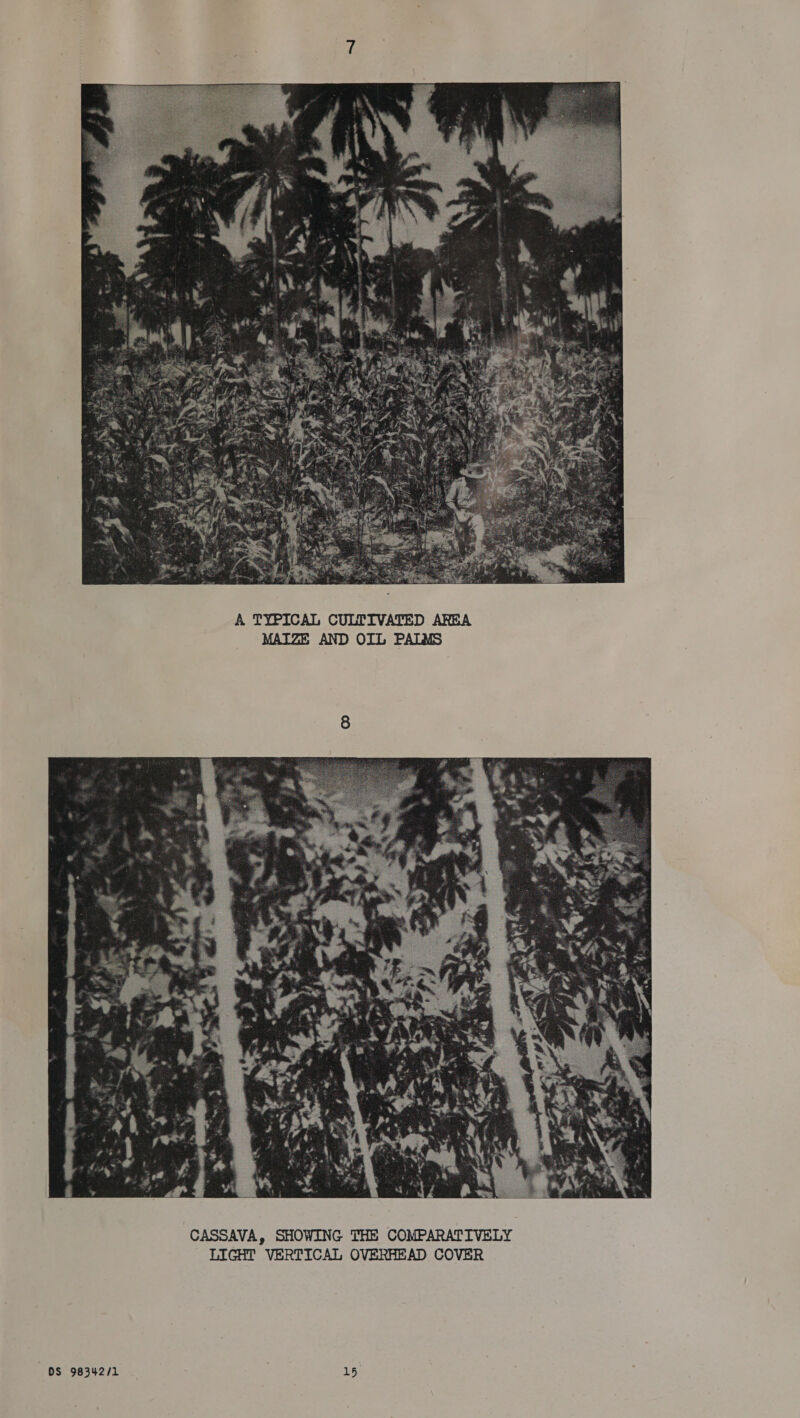 7

A TYPICAL CULTIVATED AREA
MAIZE AND OIL PALMS

8

CASSAVA, SHOWING THE COMPARATIVELY
LIGHT VERTICAL OVERHEAD COVER

DS 98342/1

15